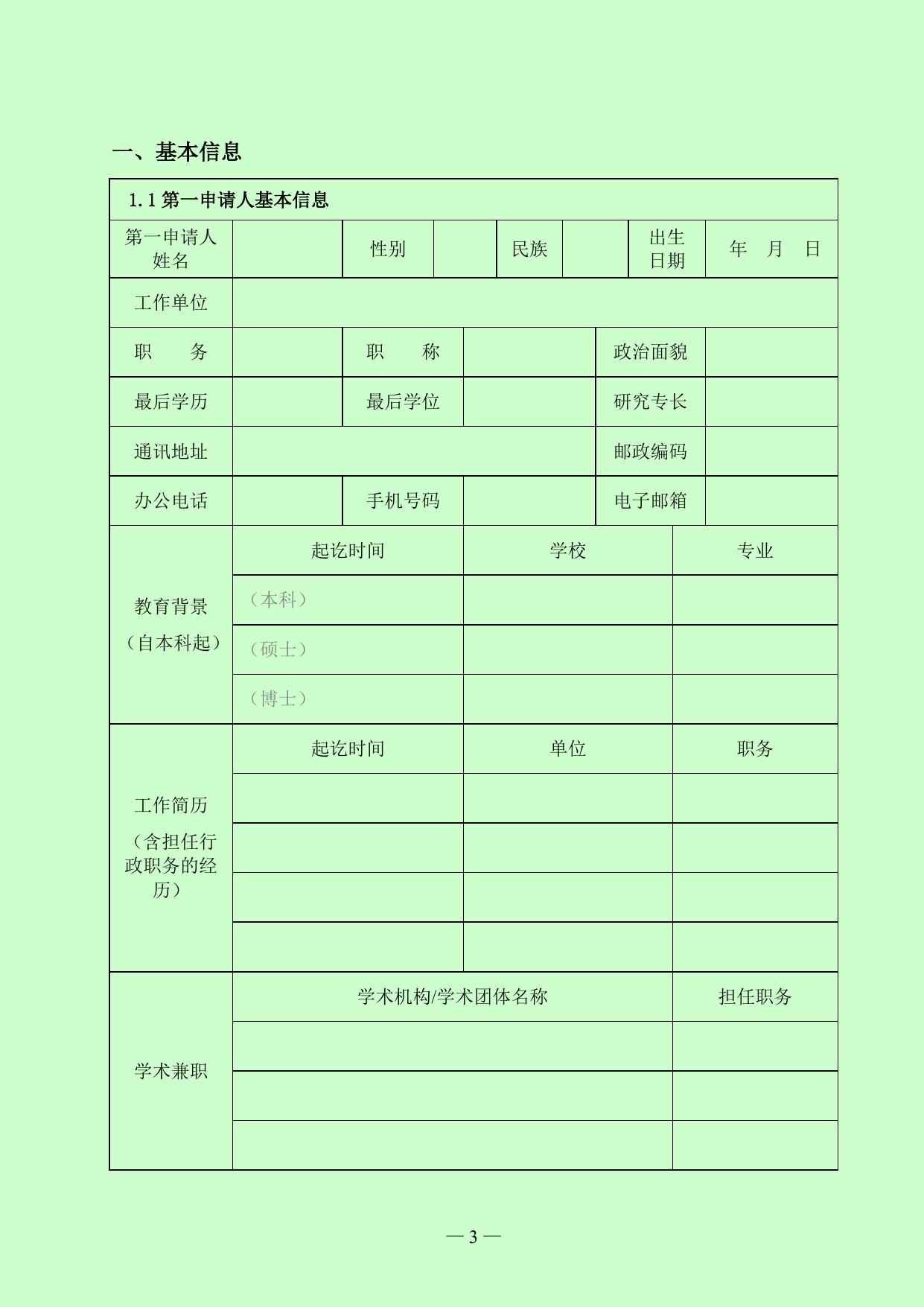 一、基本信息

1.1 第一申请人基本信息

| 第一申请人姓名 | | 性别 | | 民族 | | 出生日期 | 年 月 日 |
|---|---|---|---|---|---|---|---|
| 工作单位 | | | | | | | |
| 职 务 | | 职 称 | | | | 政治面貌 | |
| 最后学历 | | 最后学位 | | | | 研究专长 | |
| 通讯地址 | | | | | | 邮政编码 | |
| 办公电话 | | 手机号码 | | | | 电子邮箱 | |

| 教育背景（自本科起） | 起讫时间 | 学校 | 专业 |
|---|---|---|---|
| | （本科） | | |
| | （硕士） | | |
| | （博士） | | |

| 工作简历（含担任行政职务的经历） | 起讫时间 | 单位 | 职务 |
|---|---|---|---|
| | | | |
| | | | |
| | | | |
| | | | |

| 学术兼职 | 学术机构/学术团体名称 | 担任职务 |
|---|---|---|
| | | |
| | | |
| | | |

— 3 —